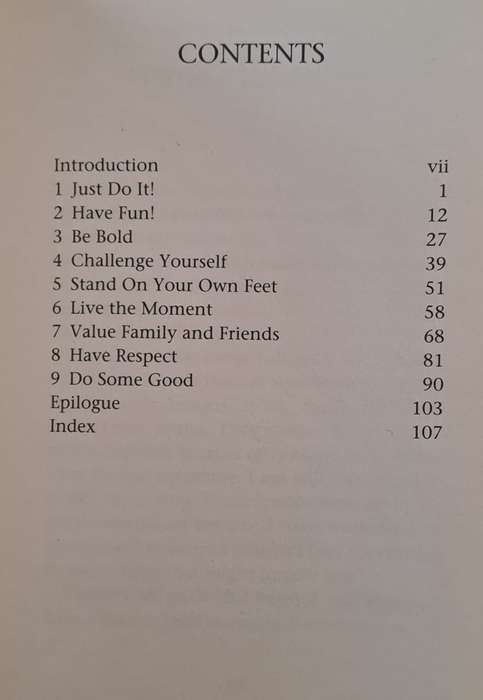 CONTENTS

| | |
|---|---|
| Introduction | vii |
| 1 Just Do It! | 1 |
| 2 Have Fun! | 12 |
| 3 Be Bold | 27 |
| 4 Challenge Yourself | 39 |
| 5 Stand On Your Own Feet | 51 |
| 6 Live the Moment | 58 |
| 7 Value Family and Friends | 68 |
| 8 Have Respect | 81 |
| 9 Do Some Good | 90 |
| Epilogue | 103 |
| Index | 107 |